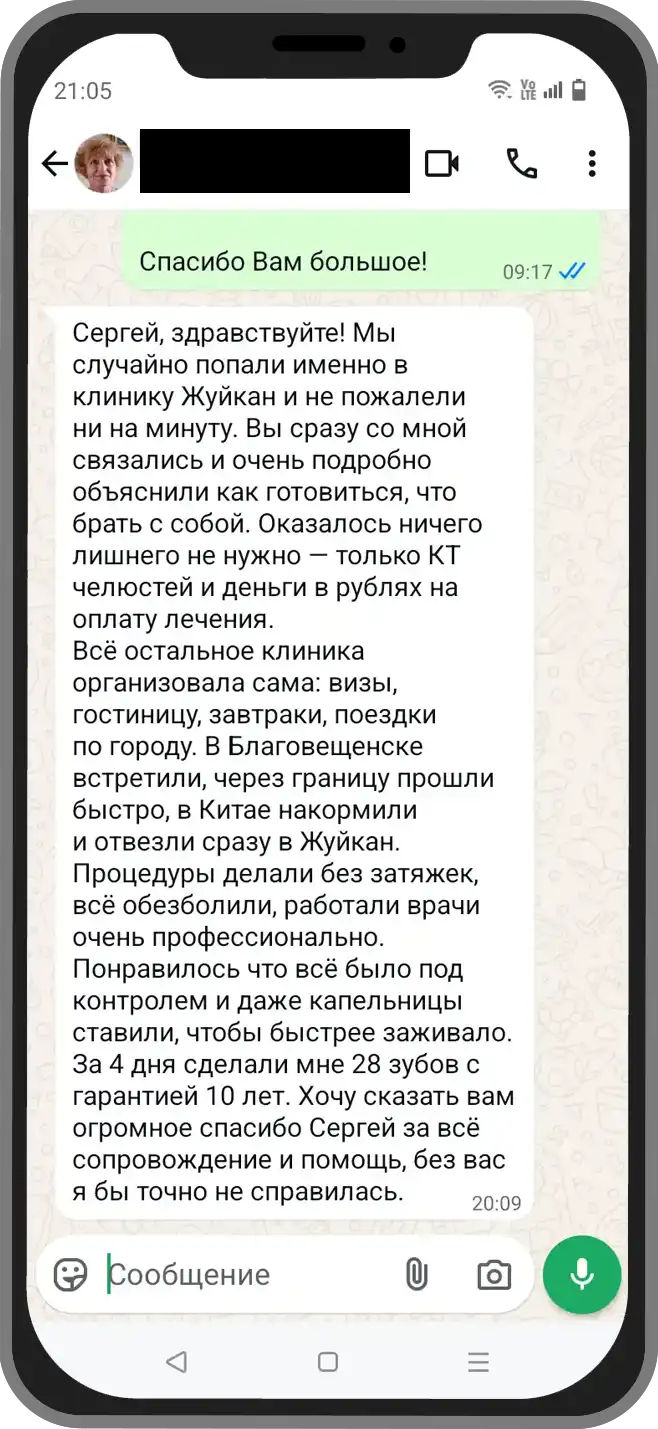 21:05

Спасибо Вам большое! 09:17

Сергей, здравствуйте! Мы случайно попали именно в клинику Жуйкан и не пожалели ни на минуту. Вы сразу со мной связались и очень подробно объяснили как готовиться, что брать с собой. Оказалось ничего лишнего не нужно — только КТ челюстей и деньги в рублях на оплату лечения.
Всё остальное клиника организовала сама: визы, гостиницу, завтраки, поездки по городу. В Благовещенске встретили, через границу прошли быстро, в Китае накормили и отвезли сразу в Жуйкан. Процедуры делали без затяжек, всё обезболили, работали врачи очень профессионально. Понравилось что всё было под контролем и даже капельницы ставили, чтобы быстрее заживало. За 4 дня сделали мне 28 зубов с гарантией 10 лет. Хочу сказать вам огромное спасибо Сергей за всё сопровождение и помощь, без вас я бы точно не справилась. 20:09

Сообщение